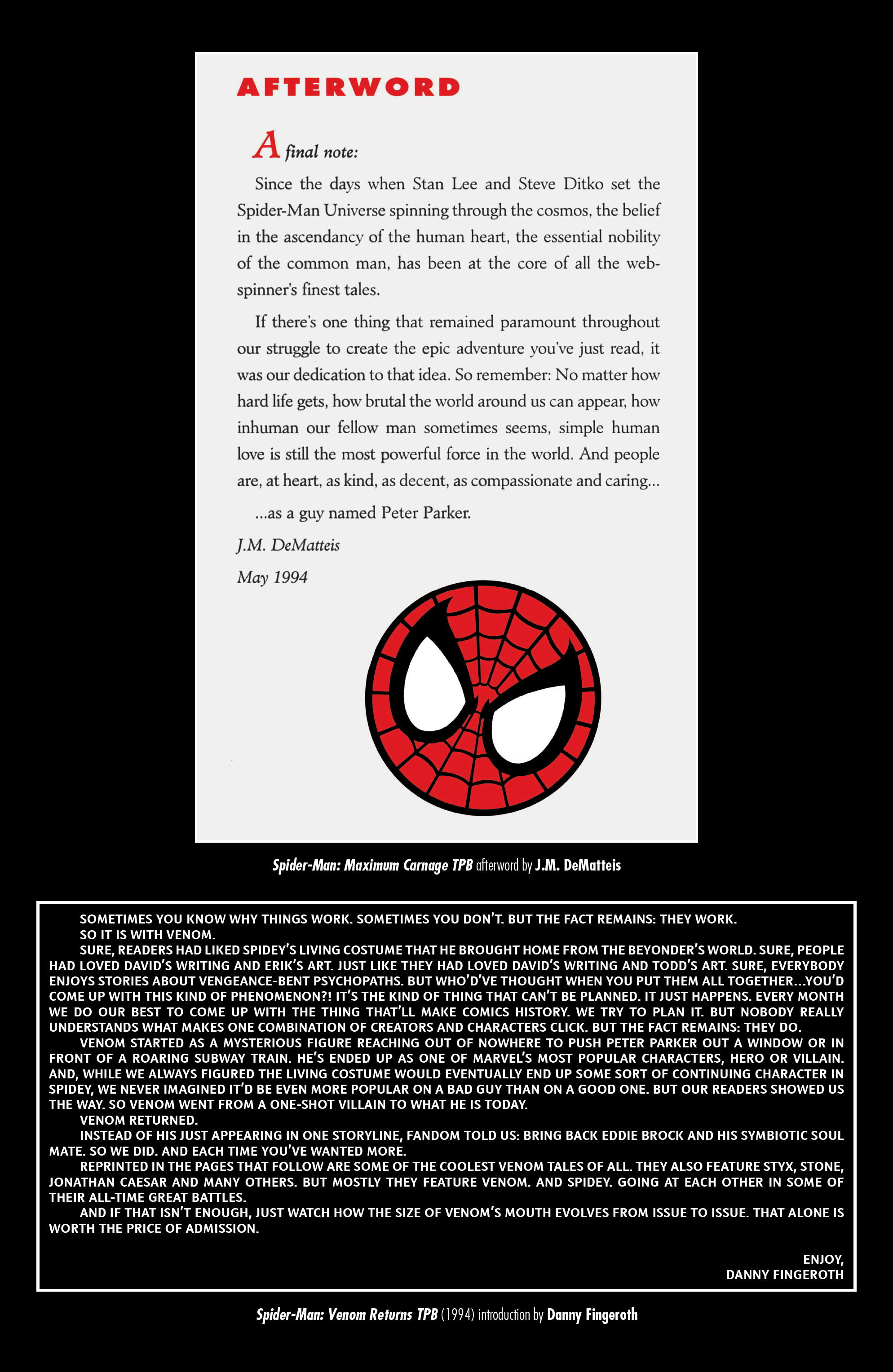 AFTERWORD

A final note:

Since the days when Stan Lee and Steve Ditko set the Spider-Man Universe spinning through the cosmos, the belief in the ascendancy of the human heart, the essential nobility of the common man, has been at the core of all the web-spinner's finest tales.

If there's one thing that remained paramount throughout our struggle to create the epic adventure you've just read, it was our dedication to that idea. So remember: No matter how hard life gets, how brutal the world around us can appear, how inhuman our fellow man sometimes seems, simple human love is still the most powerful force in the world. And people are, at heart, as kind, as decent, as compassionate and caring...

...as a guy named Peter Parker.

J.M. DeMatteis

May 1994

Spider-Man: Maximum Carnage TPB afterword by J.M. DeMatteis

SOMETIMES YOU KNOW WHY THINGS WORK. SOMETIMES YOU DON'T. BUT THE FACT REMAINS: THEY WORK.

SO IT IS WITH VENOM.

SURE, READERS HAD LIKED SPIDEY'S LIVING COSTUME THAT HE BROUGHT HOME FROM THE BEYONDER'S WORLD. SURE, PEOPLE HAD LOVED DAVID'S WRITING AND ERIK'S ART. JUST LIKE THEY HAD LOVED DAVID'S WRITING AND TODD'S ART. SURE, EVERYBODY ENJOYS STORIES ABOUT VENGEANCE-BENT PSYCHOPATHS. BUT WHO'D'VE THOUGHT WHEN YOU PUT THEM ALL TOGETHER...YOU'D COME UP WITH THIS KIND OF PHENOMENON?! IT'S THE KIND OF THING THAT CAN'T BE PLANNED. IT JUST HAPPENS. EVERY MONTH WE DO OUR BEST TO COME UP WITH THE THING THAT'LL MAKE COMICS HISTORY. WE TRY TO PLAN IT. BUT NOBODY REALLY UNDERSTANDS WHAT MAKES ONE COMBINATION OF CREATORS AND CHARACTERS CLICK. BUT THE FACT REMAINS: THEY DO.

VENOM STARTED AS A MYSTERIOUS FIGURE REACHING OUT OF NOWHERE TO PUSH PETER PARKER OUT A WINDOW OR IN FRONT OF A ROARING SUBWAY TRAIN. HE'S ENDED UP AS ONE OF MARVEL'S MOST POPULAR CHARACTERS, HERO OR VILLAIN. AND, WHILE WE ALWAYS FIGURED THE LIVING COSTUME WOULD EVENTUALLY END UP SOME SORT OF CONTINUING CHARACTER IN SPIDEY, WE NEVER IMAGINED IT'D BE EVEN MORE POPULAR ON A BAD GUY THAN ON A GOOD ONE. BUT OUR READERS SHOWED US THE WAY. SO VENOM WENT FROM A ONE-SHOT VILLAIN TO WHAT HE IS TODAY.

VENOM RETURNED.

INSTEAD OF HIS JUST APPEARING IN ONE STORYLINE, FANDOM TOLD US: BRING BACK EDDIE BROCK AND HIS SYMBIOTIC SOUL MATE. SO WE DID. AND EACH TIME YOU'VE WANTED MORE.

REPRINTED IN THE PAGES THAT FOLLOW ARE SOME OF THE COOLEST VENOM TALES OF ALL. THEY ALSO FEATURE STYX, STONE, JONATHAN CAESAR AND MANY OTHERS. BUT MOSTLY THEY FEATURE VENOM. AND SPIDEY. GOING AT EACH OTHER IN SOME OF THEIR ALL-TIME GREAT BATTLES.

AND IF THAT ISN'T ENOUGH, JUST WATCH HOW THE SIZE OF VENOM'S MOUTH EVOLVES FROM ISSUE TO ISSUE. THAT ALONE IS WORTH THE PRICE OF ADMISSION.

ENJOY,
DANNY FINGEROTH

Spider-Man: Venom Returns TPB (1994) introduction by Danny Fingeroth